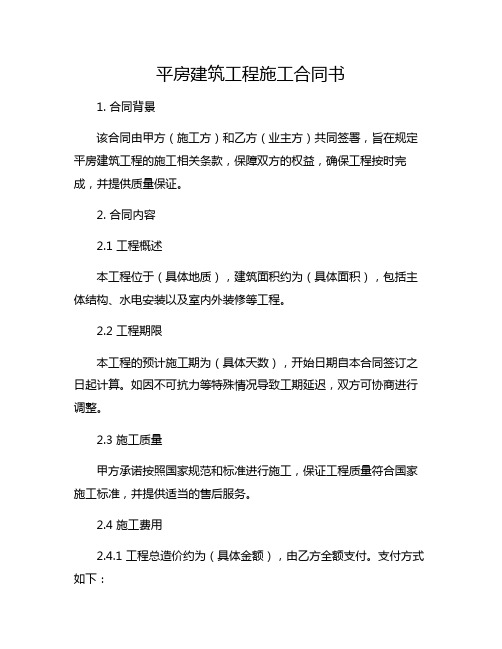 平房建筑工程施工合同书

1. 合同背景

该合同由甲方（施工方）和乙方（业主方）共同签署，旨在规定平房建筑工程的施工相关条款，保障双方的权益，确保工程按时完成，并提供质量保证。

2. 合同内容

2.1 工程概述

本工程位于（具体地质），建筑面积约为（具体面积），包括主体结构、水电安装以及室内外装修等工程。

2.2 工程期限

本工程的预计施工期为（具体天数），开始日期自本合同签订之日起计算。如因不可抗力等特殊情况导致工期延迟，双方可协商进行调整。

2.3 施工质量

甲方承诺按照国家规范和标准进行施工，保证工程质量符合国家施工标准，并提供适当的售后服务。

2.4 施工费用

2.4.1 工程总造价约为（具体金额），由乙方全额支付。支付方式如下：